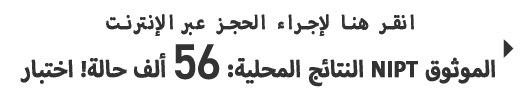 انقر هنا لإجراء الحجز عبر الإنترنت

الموثوق NIPT النتائج المحلية: 56 ألف حالة! اختبار